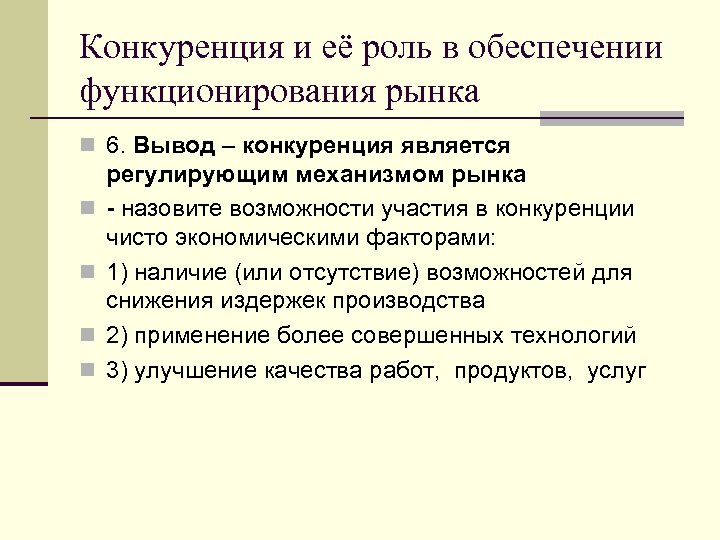 Конкуренция и её роль в обеспечении функционирования рынка

6. Вывод – конкуренция является регулирующим механизмом рынка

- назовите возможности участия в конкуренции чисто экономическими факторами:

1) наличие (или отсутствие) возможностей для снижения издержек производства

2) применение более совершенных технологий

3) улучшение качества работ, продуктов, услуг